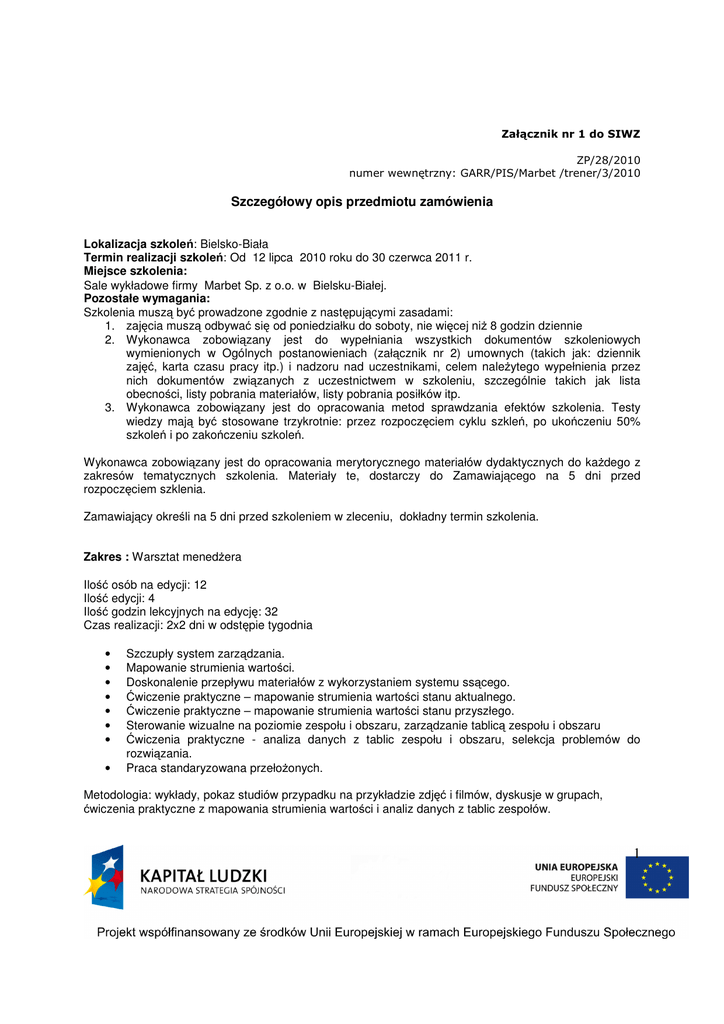 Załącznik nr 1 do SIWZ

ZP/28/2010
numer wewnętrzny: GARR/PIS/Marbet /trener/3/2010

Szczegółowy opis przedmiotu zamówienia

Lokalizacja szkoleń: Bielsko-Biała
Termin realizacji szkoleń: Od 12 lipca 2010 roku do 30 czerwca 2011 r.
Miejsce szkolenia:
Sale wykładowe firmy Marbet Sp. z o.o. w Bielsku-Białej.
Pozostałe wymagania:
Szkolenia muszą być prowadzone zgodnie z następującymi zasadami:
1. zajęcia muszą odbywać się od poniedziałku do soboty, nie więcej niż 8 godzin dziennie
2. Wykonawca zobowiązany jest do wypełniania wszystkich dokumentów szkoleniowych wymienionych w Ogólnych postanowieniach (załącznik nr 2) umownych (takich jak: dziennik zajęć, karta czasu pracy itp.) i nadzoru nad uczestnikami, celem należytego wypełnienia przez nich dokumentów związanych z uczestnictwem w szkoleniu, szczególnie takich jak lista obecności, listy pobrania materiałów, listy pobrania posiłków itp.
3. Wykonawca zobowiązany jest do opracowania metod sprawdzania efektów szkolenia. Testy wiedzy mają być stosowane trzykrotnie: przez rozpoczęciem cyklu szkleń, po ukończeniu 50% szkoleń i po zakończeniu szkoleń.

Wykonawca zobowiązany jest do opracowania merytorycznego materiałów dydaktycznych do każdego z zakresów tematycznych szkolenia. Materiały te, dostarczy do Zamawiającego na 5 dni przed rozpoczęciem szklenia.

Zamawiający określi na 5 dni przed szkoleniem w zleceniu, dokładny termin szkolenia.

Zakres : Warsztat menedżera

Ilość osób na edycji: 12
Ilość edycji: 4
Ilość godzin lekcyjnych na edycję: 32
Czas realizacji: 2x2 dni w odstępie tygodnia

• Szczupły system zarządzania.
• Mapowanie strumienia wartości.
• Doskonalenie przepływu materiałów z wykorzystaniem systemu ssącego.
• Ćwiczenie praktyczne – mapowanie strumienia wartości stanu aktualnego.
• Ćwiczenie praktyczne – mapowanie strumienia wartości stanu przyszłego.
• Sterowanie wizualne na poziomie zespołu i obszaru, zarządzanie tablicą zespołu i obszaru
• Ćwiczenia praktyczne - analiza danych z tablic zespołu i obszaru, selekcja problemów do rozwiązania.
• Praca standaryzowana przełożonych.

Metodologia: wykłady, pokaz studiów przypadku na przykładzie zdjęć i filmów, dyskusje w grupach, ćwiczenia praktyczne z mapowania strumienia wartości i analiz danych z tablic zespołów.

1

KAPITAŁ LUDZKI
NARODOWA STRATEGIA SPÓJNOŚCI

UNIA EUROPEJSKA
EUROPEJSKI
FUNDUSZ SPOŁECZNY

Projekt współfinansowany ze środków Unii Europejskiej w ramach Europejskiego Funduszu Społecznego